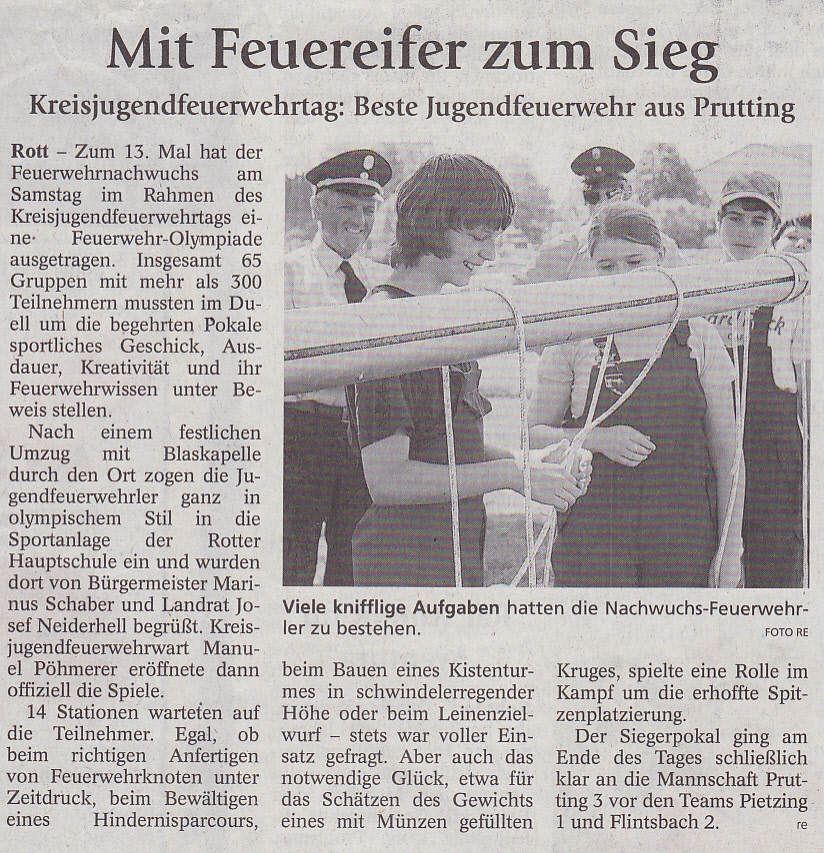 Mit Feuereifer zum Sieg

Kreisjugendfeuerwehrtag: Beste Jugendfeuerwehr aus Prutting

Rott – Zum 13. Mal hat der Feuerwehrnachwuchs am Samstag im Rahmen des Kreisjugendfeuerwehrtags eine Feuerwehr-Olympiade ausgetragen. Insgesamt 65 Gruppen mit mehr als 300 Teilnehmern mussten im Duell um die begehrten Pokale sportliches Geschick, Ausdauer, Kreativität und ihr Feuerwehrwissen unter Beweis stellen.

Nach einem festlichen Umzug mit Blaskapelle durch den Ort zogen die Jugendfeuerwehrler ganz in olympischem Stil in die Sportanlage der Rotter Hauptschule ein und wurden dort von Bürgermeister Marinus Schaber und Landrat Josef Neiderhell begrüßt. Kreisjugendfeuerwehrwart Manuel Pöhmerer eröffnete dann offiziell die Spiele.

14 Stationen warteten auf die Teilnehmer. Egal, ob beim richtigen Anfertigen von Feuerwehrknoten unter Zeitdruck, beim Bewältigen eines Hindernisparcours, beim Bauen eines Kistenturmes in schwindelerregender Höhe oder beim Leinenzielwurf – stets war voller Einsatz gefragt. Aber auch das notwendige Glück, etwa für das Schätzen des Gewichts eines mit Münzen gefüllten Kruges, spielte eine Rolle im Kampf um die erhoffte Spitzenplatzierung.

Der Siegerpokal ging am Ende des Tages schließlich klar an die Mannschaft Prutting 3 vor den Teams Pietzing 1 und Flintsbach 2. re

Viele knifflige Aufgaben hatten die Nachwuchs-Feuerwehrler zu bestehen.

FOTO RE